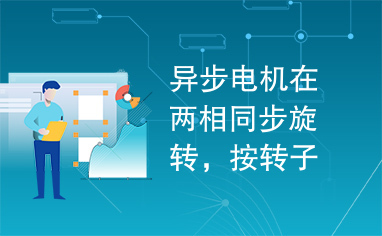 异步电机在两相同步旋转，按转子